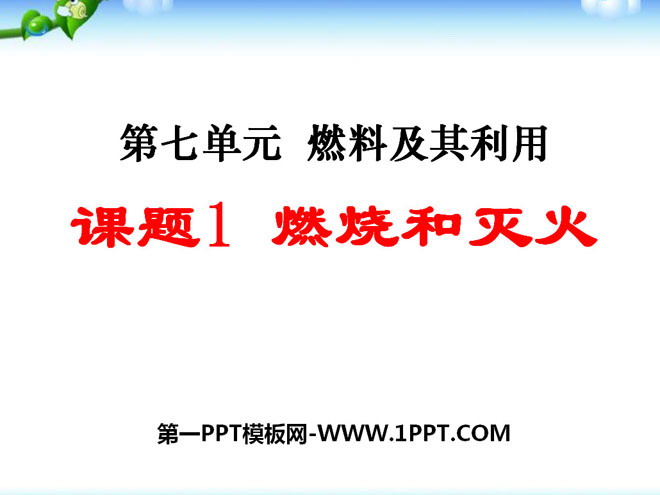 第七单元 燃料及其利用

课题1 燃烧和灭火

第一PPT模板网-WWW.1PPT.COM